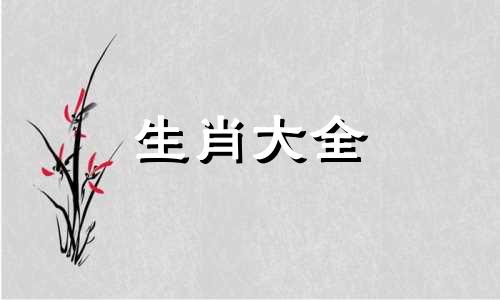 生肖大全